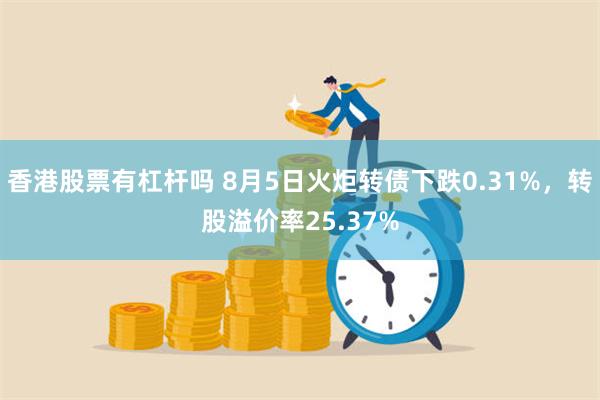 香港股票有杠杆吗 8月5日火炬转债下跌0.31%，转股溢价率25.37%